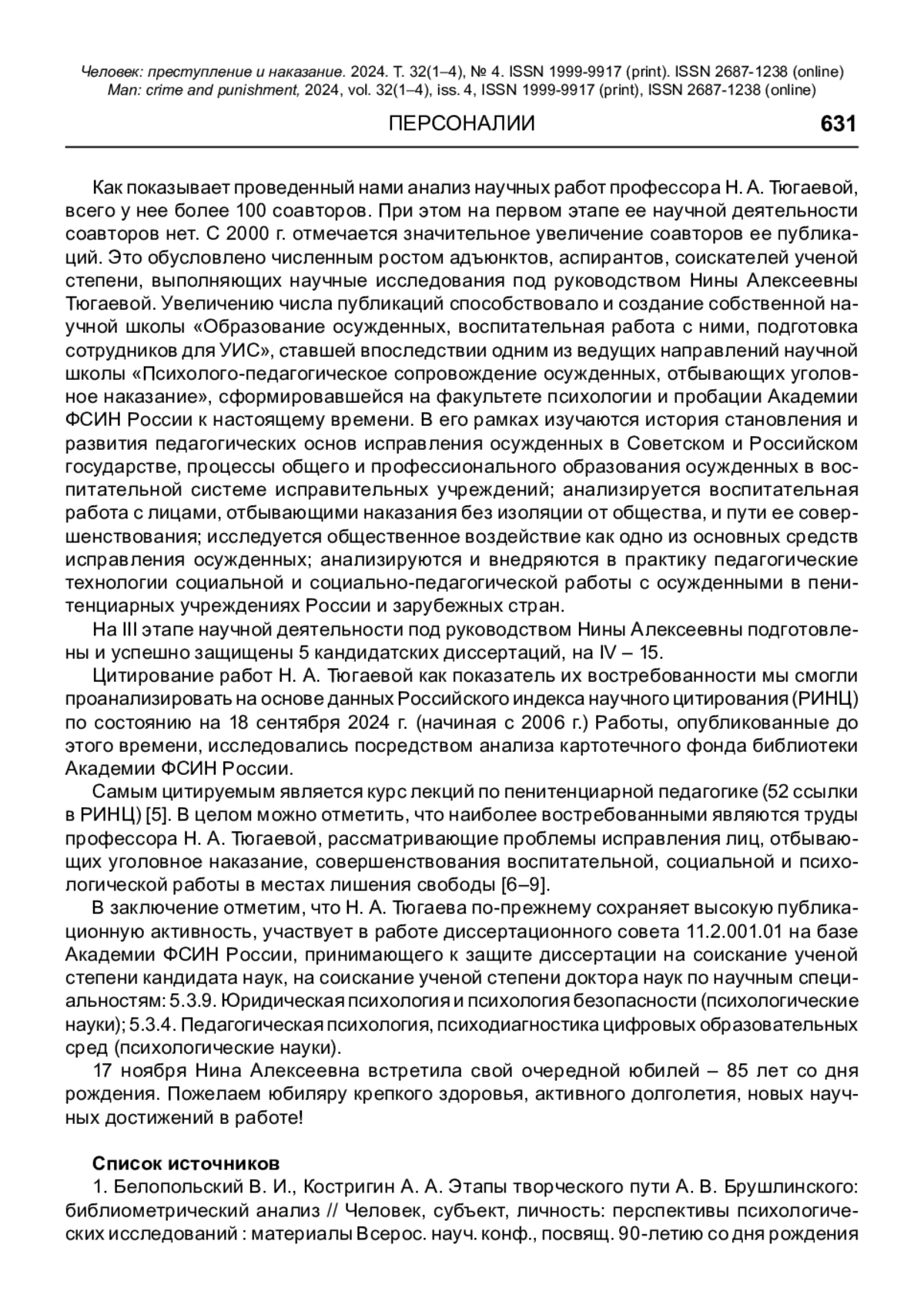 Человек: преступление и наказание. 2024. Т. 32(1–4), № 4. ISSN 1999-9917 (print). ISSN 2687-1238 (online)
Man: crime and punishment, 2024, vol. 32(1–4), iss. 4, ISSN 1999-9917 (print), ISSN 2687-1238 (online)

ПЕРСОНАЛИИ 631

Как показывает проведенный нами анализ научных работ профессора Н. А. Тюгаевой, всего у нее более 100 соавторов. При этом на первом этапе ее научной деятельности соавторов нет. С 2000 г. отмечается значительное увеличение соавторов ее публикаций. Это обусловлено численным ростом адъюнктов, аспирантов, соискателей ученой степени, выполняющих научные исследования под руководством Нины Алексеевны Тюгаевой. Увеличению числа публикаций способствовало и создание собственной научной школы «Образование осужденных, воспитательная работа с ними, подготовка сотрудников для УИС», ставшей впоследствии одним из ведущих направлений научной школы «Психолого-педагогическое сопровождение осужденных, отбывающих уголовное наказание», сформировавшейся на факультете психологии и пробации Академии ФСИН России к настоящему времени. В его рамках изучаются история становления и развития педагогических основ исправления осужденных в Советском и Российском государстве, процессы общего и профессионального образования осужденных в воспитательной системе исправительных учреждений; анализируется воспитательная работа с лицами, отбывающими наказания без изоляции от общества, и пути ее совершенствования; исследуется общественное воздействие как одно из основных средств исправления осужденных; анализируются и внедряются в практику педагогические технологии социальной и социально-педагогической работы с осужденными в пенитенциарных учреждениях России и зарубежных стран.

На III этапе научной деятельности под руководством Нины Алексеевны подготовлены и успешно защищены 5 кандидатских диссертаций, на IV – 15.

Цитирование работ Н. А. Тюгаевой как показатель их востребованности мы смогли проанализировать на основе данных Российского индекса научного цитирования (РИНЦ) по состоянию на 18 сентября 2024 г. (начиная с 2006 г.) Работы, опубликованные до этого времени, исследовались посредством анализа картотечного фонда библиотеки Академии ФСИН России.

Самым цитируемым является курс лекций по пенитенциарной педагогике (52 ссылки в РИНЦ) [5]. В целом можно отметить, что наиболее востребованными являются труды профессора Н. А. Тюгаевой, рассматривающие проблемы исправления лиц, отбывающих уголовное наказание, совершенствования воспитательной, социальной и психологической работы в местах лишения свободы [6–9].

В заключение отметим, что Н. А. Тюгаева по-прежнему сохраняет высокую публикационную активность, участвует в работе диссертационного совета 11.2.001.01 на базе Академии ФСИН России, принимающего к защите диссертации на соискание ученой степени кандидата наук, на соискание ученой степени доктора наук по научным специальностям: 5.3.9. Юридическая психология и психология безопасности (психологические науки); 5.3.4. Педагогическая психология, психодиагностика цифровых образовательных сред (психологические науки).

17 ноября Нина Алексеевна встретила свой очередной юбилей – 85 лет со дня рождения. Пожелаем юбиляру крепкого здоровья, активного долголетия, новых научных достижений в работе!

Список источников

1. Белопольский В. И., Костригин А. А. Этапы творческого пути А. В. Брушлинского: библиометрический анализ // Человек, субъект, личность: перспективы психологических исследований : материалы Всерос. науч. конф., посвящ. 90-летию со дня рождения